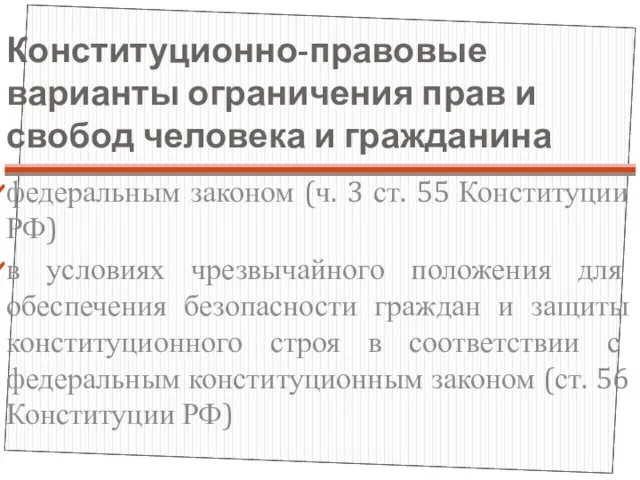 Конституционно-правовые варианты ограничения прав и свобод человека и гражданина

федеральным законом (ч. 3 ст. 55 Конституции РФ)

в условиях чрезвычайного положения для обеспечения безопасности граждан и защиты конституционного строя в соответствии с федеральным конституционным законом (ст. 56 Конституции РФ)